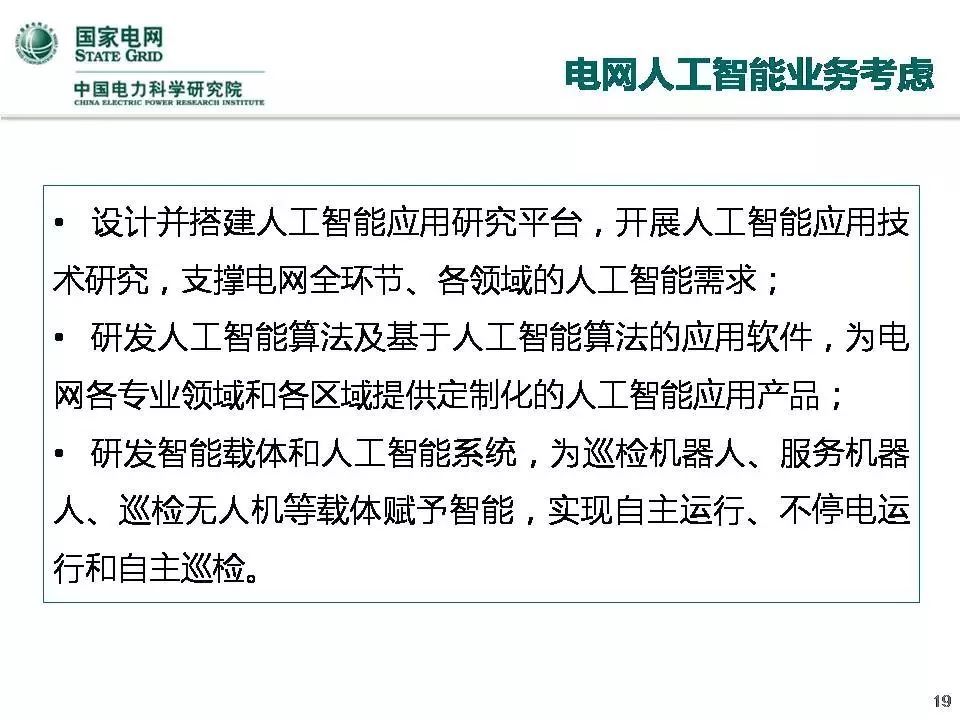 国家电网
STATE GRID
中国电力科学研究院
CHINA ELECTRIC POWER RESEARCH INSTITUTE

电网人工智能业务考虑

• 设计并搭建人工智能应用研究平台，开展人工智能应用技术研究，支撑电网全环节、各领域的人工智能需求；
• 研发人工智能算法及基于人工智能算法的应用软件，为电网各专业领域和各区域提供定制化的人工智能应用产品；
• 研发智能载体和人工智能系统，为巡检机器人、服务机器人、巡检无人机等载体赋予智能，实现自主运行、不停电运行和自主巡检。

19